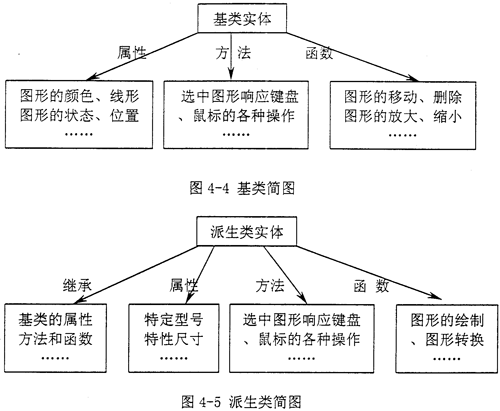 基类实体

属性

方 法

函数

图形的颜色、线形
图形的状态、位置
……

选中图形响应键盘
、鼠标的各种操作
……

图形的移动、删除
图形的放大、缩小
……

图 4-4 基类简图

派生类实体

继承

属性

方法

函 数

基类的属性
方法和函数
……

特定型号
特性尺寸
……

选中图形响应键盘
、鼠标的各种操作
……

图形的绘制
、图形转换
……

图 4-5 派生类简图